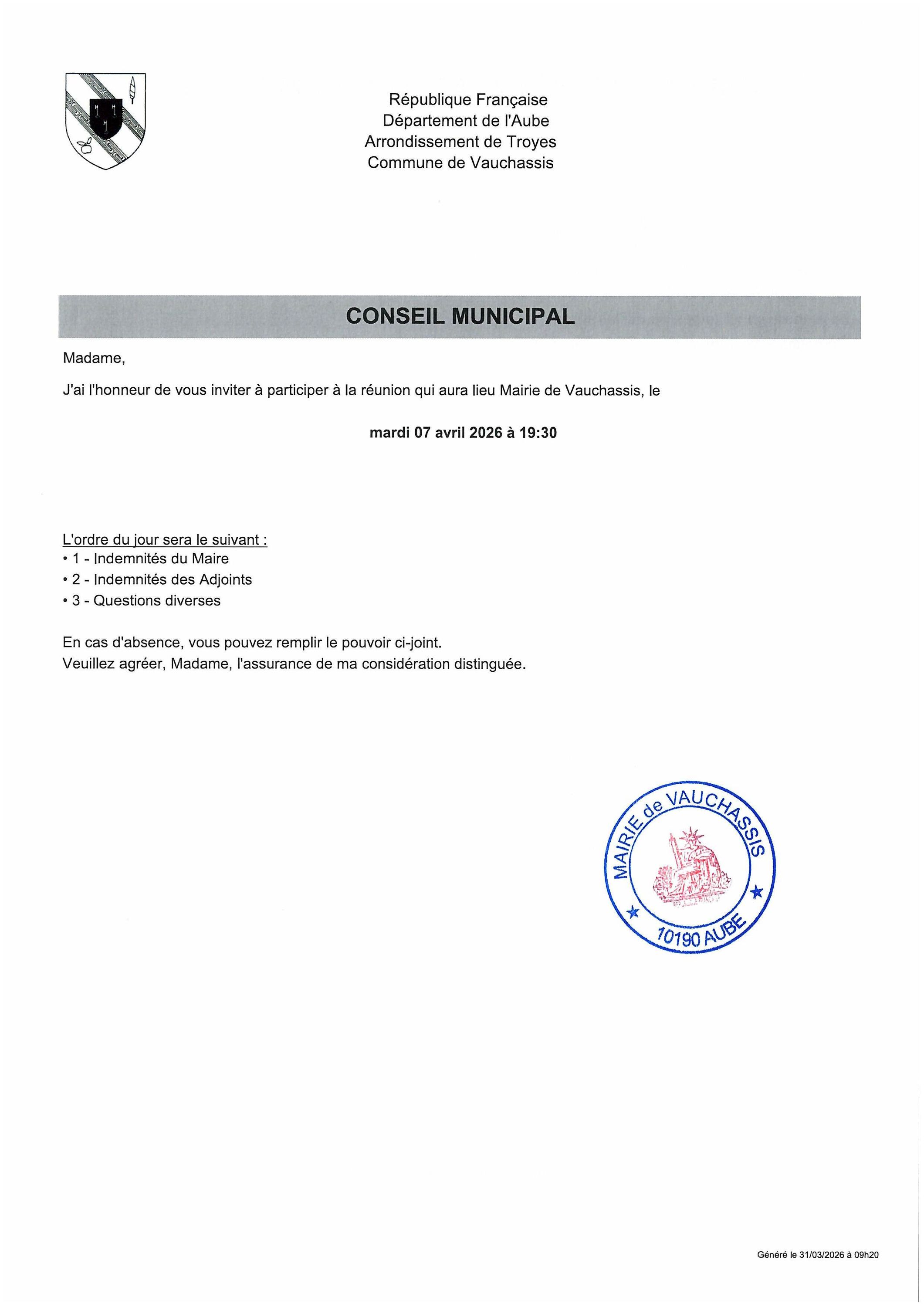 République Française
Département de l'Aube
Arrondissement de Troyes
Commune de Vauchassis

CONSEIL MUNICIPAL

Madame,

J'ai l'honneur de vous inviter à participer à la réunion qui aura lieu Mairie de Vauchassis, le

mardi 07 avril 2026 à 19:30

L'ordre du jour sera le suivant :
• 1 - Indemnités du Maire
• 2 - Indemnités des Adjoints
• 3 - Questions diverses

En cas d'absence, vous pouvez remplir le pouvoir ci-joint.
Veuillez agréer, Madame, l'assurance de ma considération distinguée.

MAIRIE de VAUCHASSIS
10190 AUBE

Généré le 31/03/2026 à 09h20